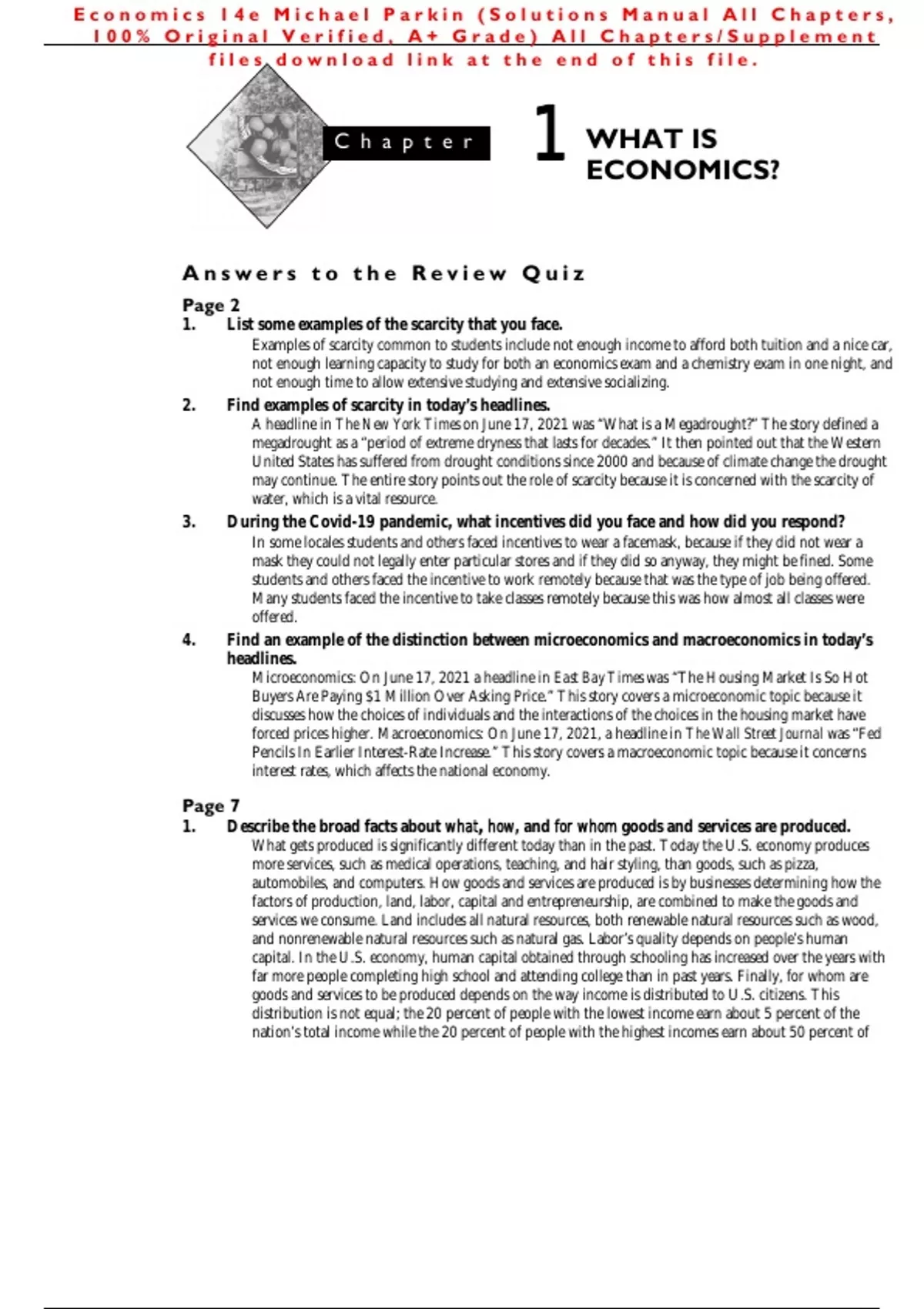 Economics 14e Michael Parkin (Solutions Manual All Chapters, 100% Original Verified, A+ Grade) All Chapters/Supplement files download link at the end of this file.

Chapter 1 WHAT IS ECONOMICS?

Answers to the Review Quiz

Page 2

1. List some examples of the scarcity that you face.

Examples of scarcity common to students include not enough income to afford both tuition and a nice car, not enough learning capacity to study for both an economics exam and a chemistry exam in one night, and not enough time to allow extensive studying and extensive socializing.

2. Find examples of scarcity in today's headlines.

A headline in The New York Times on June 17, 2021 was "What is a Megadrought?" The story defined a megadrought as a "period of extreme dryness that lasts for decades." It then pointed out that the Western United States has suffered from drought conditions since 2000 and because of climate change the drought may continue. The entire story points out the role of scarcity because it is concerned with the scarcity of water, which is a vital resource.

3. During the Covid-19 pandemic, what incentives did you face and how did you respond?

In some locales students and others faced incentives to wear a facemask, because if they did not wear a mask they could not legally enter particular stores and if they did so anyway, they might be fined. Some students and others faced the incentive to work remotely because that was the type of job being offered. Many students faced the incentive to take classes remotely because this was how almost all classes were offered.

4. Find an example of the distinction between microeconomics and macroeconomics in today's headlines.

Microeconomics: On June 17, 2021 a headline in East Bay Times was "The Housing Market Is So Hot Buyers Are Paying $1 Million Over Asking Price." This story covers a microeconomic topic because it discusses how the choices of individuals and the interactions of the choices in the housing market have forced prices higher. Macroeconomics: On June 17, 2021, a headline in The Wall Street Journal was "Fed Pencils In Earlier Interest-Rate Increase." This story covers a macroeconomic topic because it concerns interest rates, which affects the national economy.

Page 7

1. Describe the broad facts about what, how, and for whom goods and services are produced.

What gets produced is significantly different today than in the past. Today the U.S. economy produces more services, such as medical operations, teaching, and hair styling, than goods, such as pizza, automobiles, and computers. How goods and services are produced is by businesses determining how the factors of production, land, labor, capital and entrepreneurship, are combined to make the goods and services we consume. Land includes all natural resources, both renewable natural resources such as wood, and nonrenewable natural resources such as natural gas. Labor's quality depends on people's human capital. In the U.S. economy, human capital obtained through schooling has increased over the years with far more people completing high school and attending college than in past years. Finally, for whom are goods and services to be produced depends on the way income is distributed to U.S. citizens. This distribution is not equal; the 20 percent of people with the lowest income earn about 5 percent of the nation's total income while the 20 percent of people with the highest incomes earn about 50 percent of